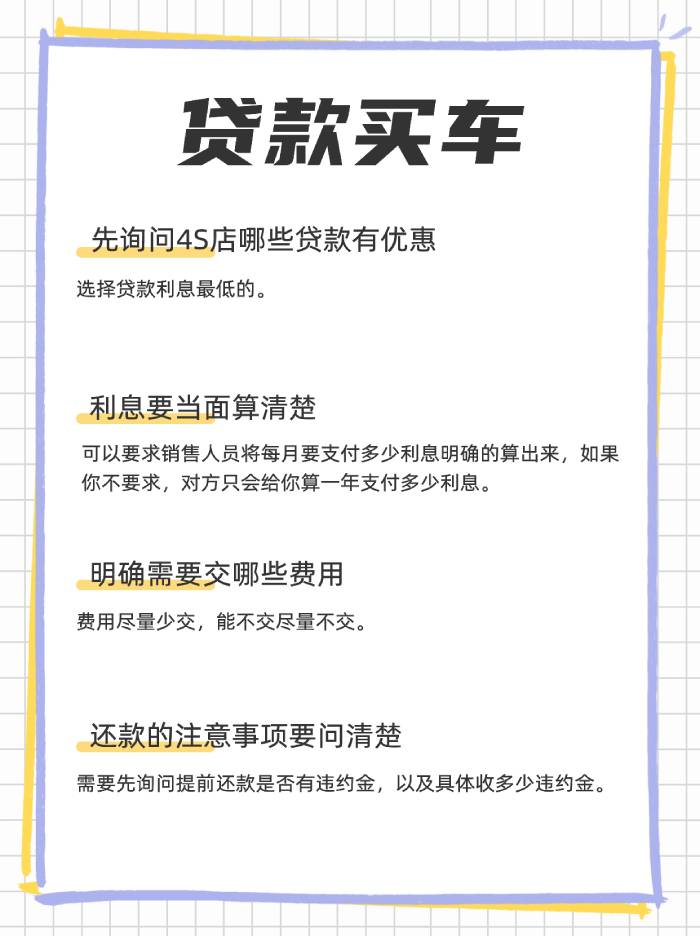 贷款买车

先询问4S店哪些贷款有优惠

选择贷款利息最低的。

利息要当面算清楚

可以要求销售人员将每月要支付多少利息明确的算出来，如果你不要求，对方只会给你算一年支付多少利息。

明确需要交哪些费用

费用尽量少交，能不交尽量不交。

还款的注意事项要问清楚

需要先询问提前还款是否有违约金，以及具体收多少违约金。